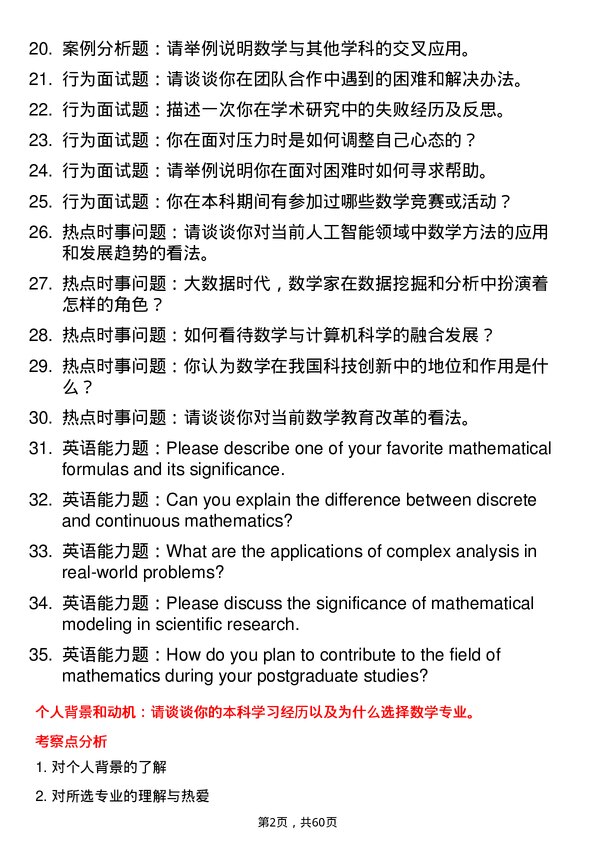 20. 案例分析题：请举例说明数学与其他学科的交叉应用。

21. 行为面试题：请谈谈你在团队合作中遇到的困难和解决办法。

22. 行为面试题：描述一次你在学术研究中的失败经历及反思。

23. 行为面试题：你在面对压力时是如何调整自己心态的？

24. 行为面试题：请举例说明你在面对困难时如何寻求帮助。

25. 行为面试题：你在本科期间有参加过哪些数学竞赛或活动？

26. 热点时事问题：请谈谈你对当前人工智能领域中数学方法的应用和发展趋势的看法。

27. 热点时事问题：大数据时代，数学家在数据挖掘和分析中扮演着怎样的角色？

28. 热点时事问题：如何看待数学与计算机科学的融合发展？

29. 热点时事问题：你认为数学在我国科技创新中的地位和作用是什么？

30. 热点时事问题：请谈谈你对当前数学教育改革的看法。

31. 英语能力题：Please describe one of your favorite mathematical formulas and its significance.

32. 英语能力题：Can you explain the difference between discrete and continuous mathematics?

33. 英语能力题：What are the applications of complex analysis in real-world problems?

34. 英语能力题：Please discuss the significance of mathematical modeling in scientific research.

35. 英语能力题：How do you plan to contribute to the field of mathematics during your postgraduate studies?

个人背景和动机：请谈谈你的本科学习经历以及为什么选择数学专业。

考察点分析

1. 对个人背景的了解

2. 对所选专业的理解与热爱

第2页，共60页